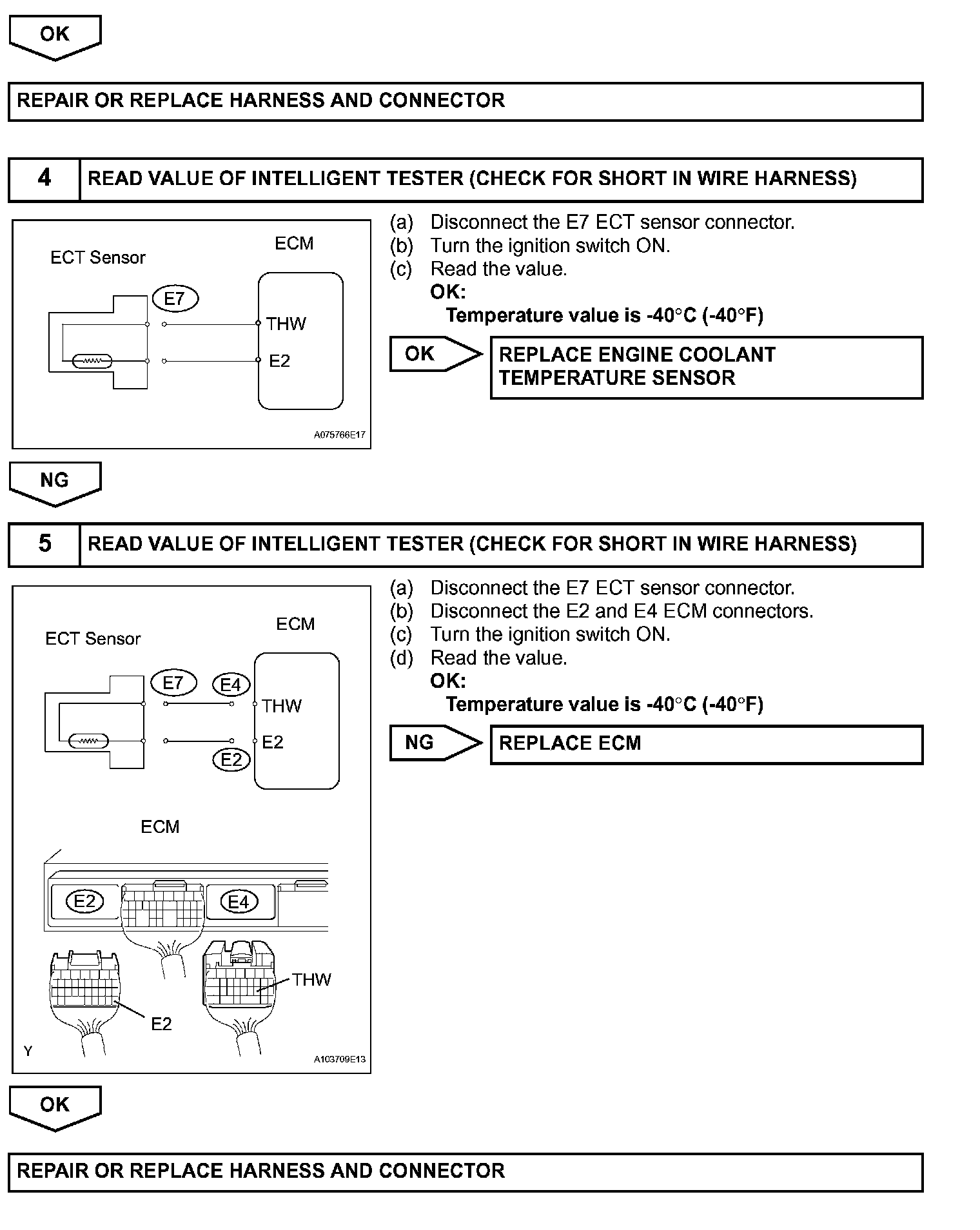 OK

REPAIR OR REPLACE HARNESS AND CONNECTOR

4 READ VALUE OF INTELLIGENT TESTER (CHECK FOR SHORT IN WIRE HARNESS)

ECT Sensor
ECM
E7
THW
E2
A075766E17

(a) Disconnect the E7 ECT sensor connector.
(b) Turn the ignition switch ON.
(c) Read the value.
OK:
Temperature value is -40°C (-40°F)

OK
REPLACE ENGINE COOLANT TEMPERATURE SENSOR

NG

5 READ VALUE OF INTELLIGENT TESTER (CHECK FOR SHORT IN WIRE HARNESS)

ECT Sensor
ECM
E7
E4
THW
E2
E2
ECM
E2
E4
THW
E2
Y
A103709E13

(a) Disconnect the E7 ECT sensor connector.
(b) Disconnect the E2 and E4 ECM connectors.
(c) Turn the ignition switch ON.
(d) Read the value.
OK:
Temperature value is -40°C (-40°F)

NG
REPLACE ECM

OK

REPAIR OR REPLACE HARNESS AND CONNECTOR